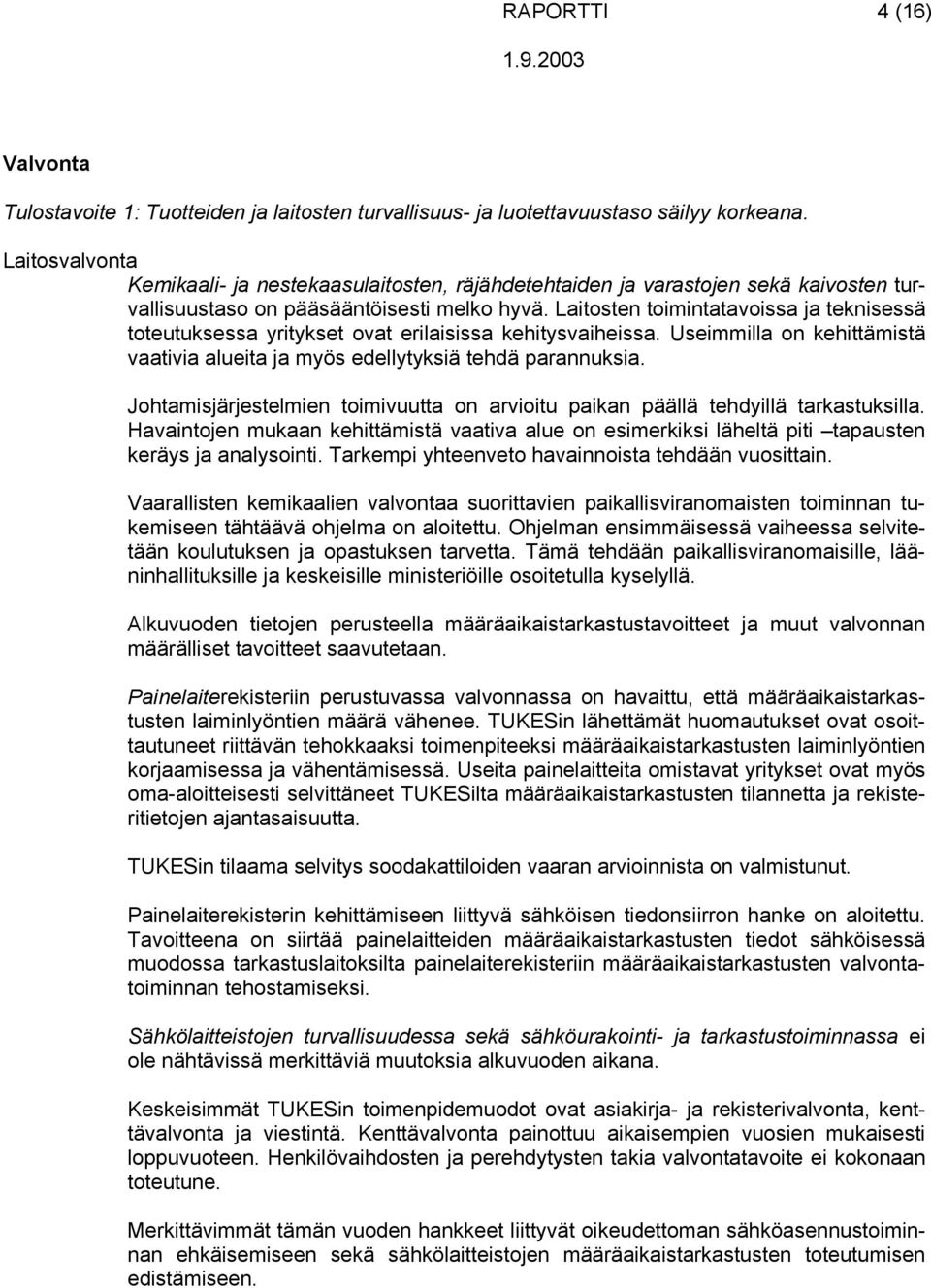 RAPORTTI 4 (16)

1.9.2003

Valvonta

Tulostavoite 1: Tuotteiden ja laitosten turvallisuus- ja luotettavuustaso säilyy korkeana.

Laitosvalvonta

Kemikaali- ja nestekaasulaitosten, räjähdetehtaiden ja varastojen sekä kaivosten turvallisuustaso on pääsääntöisesti melko hyvä. Laitosten toimintatavoissa ja teknisessä toteutuksessa yritykset ovat erilaisissa kehitysvaiheissa. Useimmilla on kehittämistä vaativia alueita ja myös edellytyksiä tehdä parannuksia.

Johtamisjärjestelmien toimivuutta on arvioitu paikan päällä tehdyillä tarkastuksilla. Havaintojen mukaan kehittämistä vaativa alue on esimerkiksi läheltä piti –tapausten keräys ja analysointi. Tarkempi yhteenveto havainnoista tehdään vuosittain.

Vaarallisten kemikaalien valvontaa suorittavien paikallisviranomaisten toiminnan tukemiseen tähtäävä ohjelma on aloitettu. Ohjelman ensimmäisessä vaiheessa selvitetään koulutuksen ja opastuksen tarvetta. Tämä tehdään paikallisviranomaisille, lääninhallituksille ja keskeisille ministeriöille osoitetulla kyselyllä.

Alkuvuoden tietojen perusteella määräaikaistarkastustavoitteet ja muut valvonnan määrälliset tavoitteet saavutetaan.

Painelaiterekisteriin perustuvassa valvonnassa on havaittu, että määräaikaistarkastusten laiminlyöntien määrä vähenee. TUKESin lähettämät huomautukset ovat osoittautuneet riittävän tehokkaaksi toimenpiteeksi määräaikaistarkastusten laiminlyöntien korjaamisessa ja vähentämisessä. Useita painelaitteita omistavat yritykset ovat myös oma-aloitteisesti selvittäneet TUKESilta määräaikaistarkastusten tilannetta ja rekisteritietojen ajantasaisuutta.

TUKESin tilaama selvitys soodakattiloiden vaaran arvioinnista on valmistunut.

Painelaiterekisterin kehittämiseen liittyvä sähköisen tiedonsiirron hanke on aloitettu. Tavoitteena on siirtää painelaitteiden määräaikaistarkastusten tiedot sähköisessä muodossa tarkastuslaitoksilta painelaiterekisteriin määräaikaistarkastusten valvontatoiminnan tehostamiseksi.

Sähkölaitteistojen turvallisuudessa sekä sähköurakointi- ja tarkastustoiminnassa ei ole nähtävissä merkittäviä muutoksia alkuvuoden aikana.

Keskeisimmät TUKESin toimenpidemuodot ovat asiakirja- ja rekisterivalvonta, kenttävalvonta ja viestintä. Kenttävalvonta painottuu aikaisempien vuosien mukaisesti loppuvuoteen. Henkilövaihdosten ja perehdytysten takia valvontatavoite ei kokonaan toteutune.

Merkittävimmät tämän vuoden hankkeet liittyvät oikeudettoman sähköasennustoiminnan ehkäisemiseen sekä sähkölaitteistojen määräaikaistarkastusten toteutumisen edistämiseen.